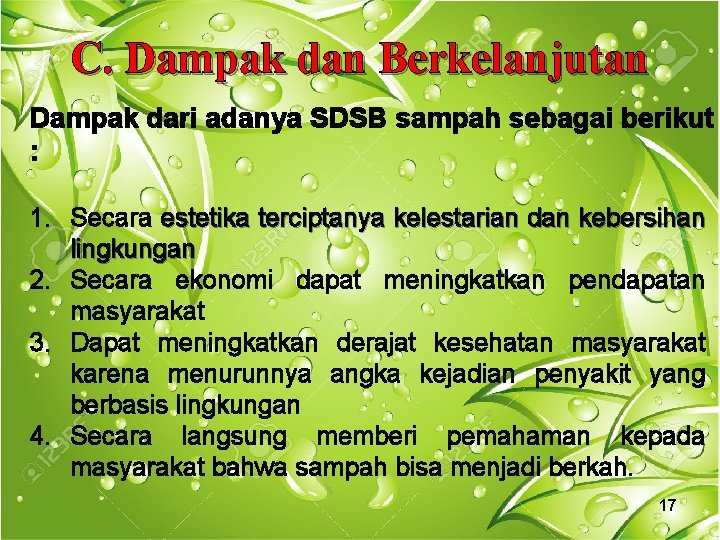 C. Dampak dan Berkelanjutan

Dampak dari adanya SDSB sampah sebagai berikut :

1. Secara estetika terciptanya kelestarian dan kebersihan lingkungan
2. Secara ekonomi dapat meningkatkan pendapatan masyarakat
3. Dapat meningkatkan derajat kesehatan masyarakat karena menurunnya angka kejadian penyakit yang berbasis lingkungan
4. Secara langsung memberi pemahaman kepada masyarakat bahwa sampah bisa menjadi berkah.

17